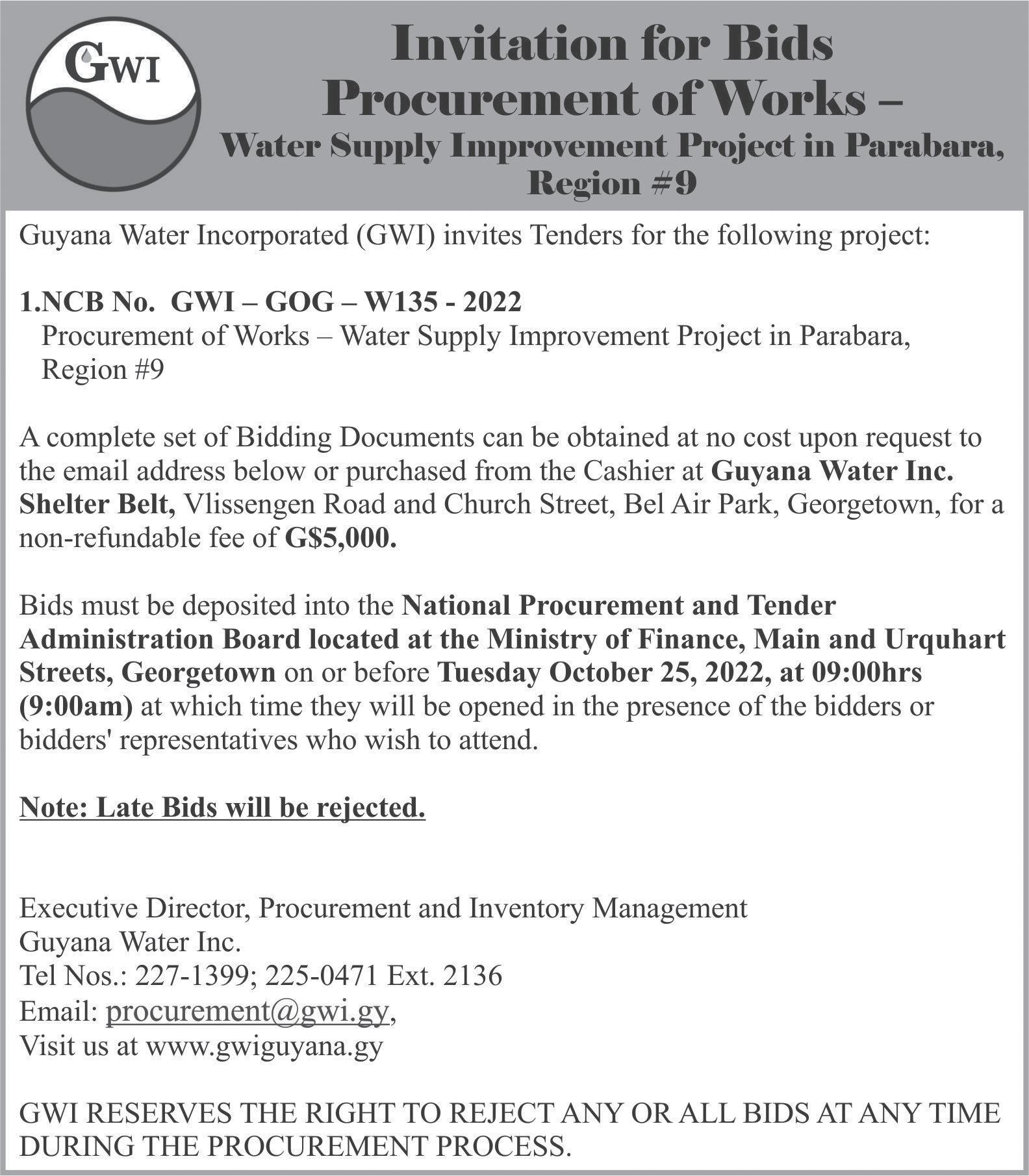 GWI

Invitation for Bids
Procurement of Works –
Water Supply Improvement Project in Parabara, Region #9

Guyana Water Incorporated (GWI) invites Tenders for the following project:

1.NCB No. GWI – GOG – W135 - 2022
Procurement of Works – Water Supply Improvement Project in Parabara, Region #9

A complete set of Bidding Documents can be obtained at no cost upon request to the email address below or purchased from the Cashier at Guyana Water Inc. Shelter Belt, Vlissengen Road and Church Street, Bel Air Park, Georgetown, for a non-refundable fee of G$5,000.

Bids must be deposited into the National Procurement and Tender Administration Board located at the Ministry of Finance, Main and Urquhart Streets, Georgetown on or before Tuesday October 25, 2022, at 09:00hrs (9:00am) at which time they will be opened in the presence of the bidders or bidders' representatives who wish to attend.

Note: Late Bids will be rejected.

Executive Director, Procurement and Inventory Management
Guyana Water Inc.
Tel Nos.: 227-1399; 225-0471 Ext. 2136
Email: procurement@gwi.gy,
Visit us at www.gwiguyana.gy

GWI RESERVES THE RIGHT TO REJECT ANY OR ALL BIDS AT ANY TIME DURING THE PROCUREMENT PROCESS.